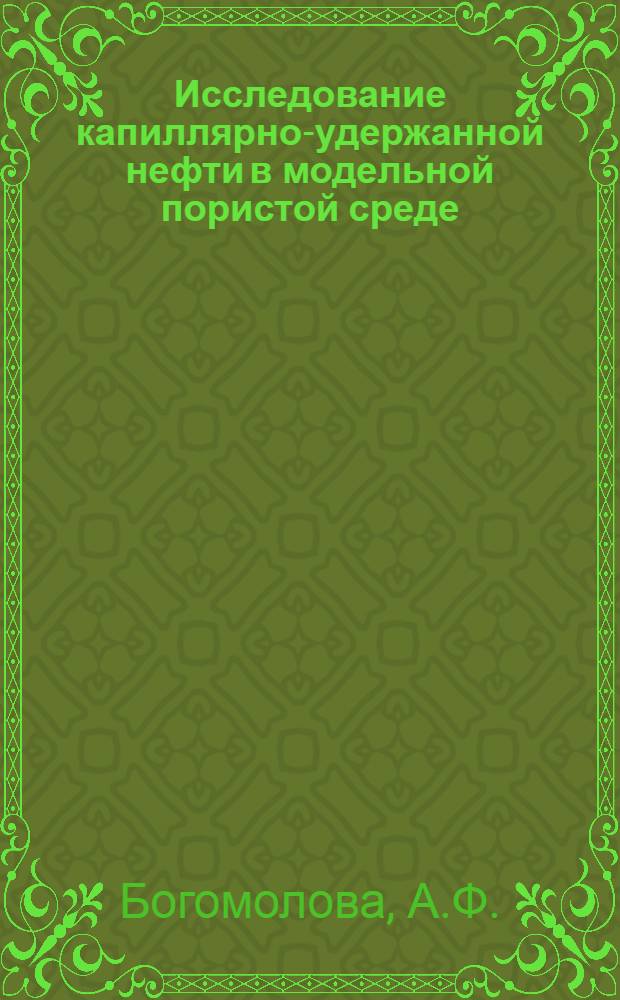 Исследование капиллярно-удержанной нефти в модельной пористой среде

Богомолова, А.Ф.